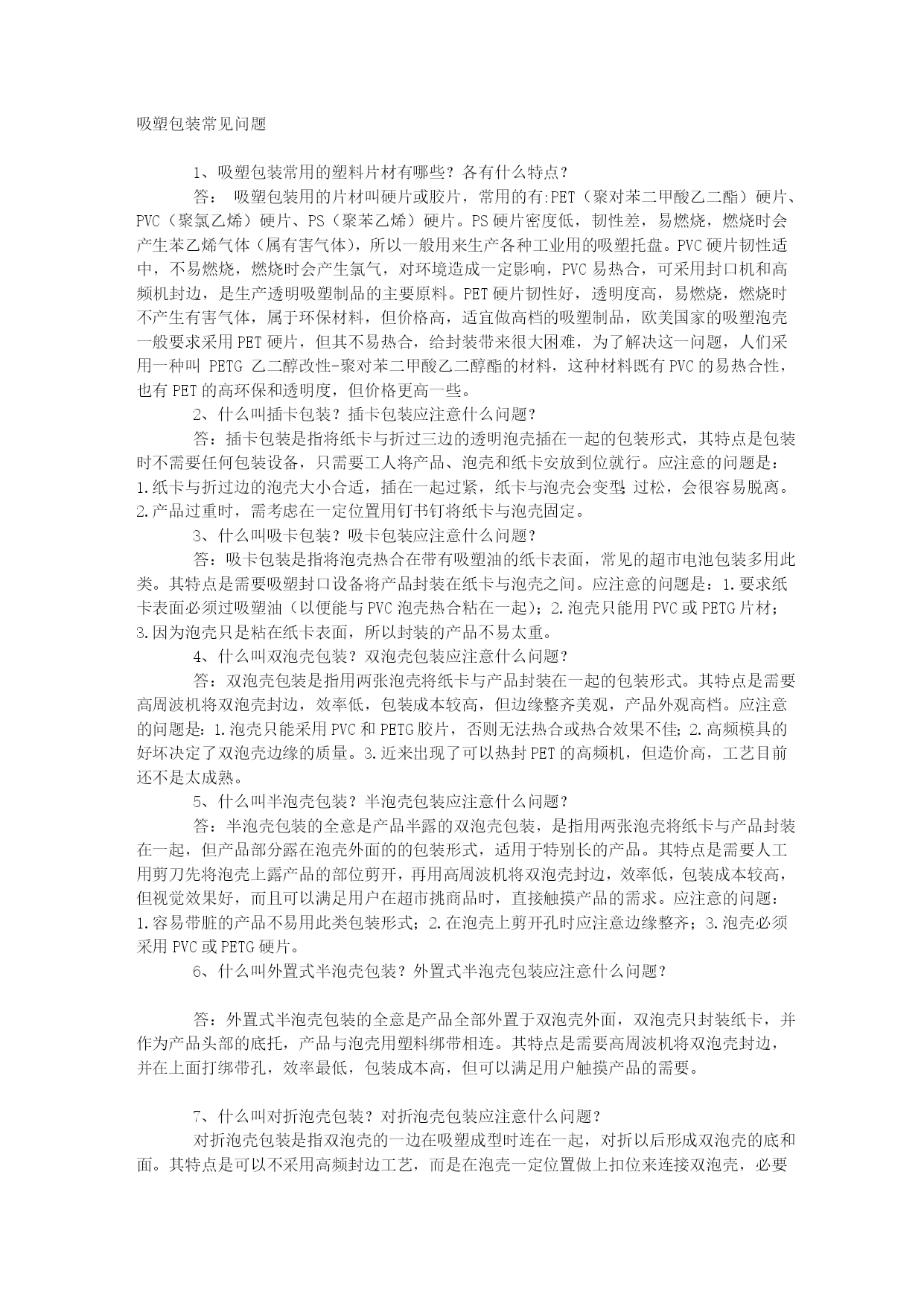 吸塑包装常见问题

1、吸塑包装常用的塑料片材有哪些？各有什么特点？

答： 吸塑包装用的片材叫硬片或胶片，常用的有:PET（聚对苯二甲酸乙二酯）硬片、PVC（聚氯乙烯）硬片、PS（聚苯乙烯）硬片。PS硬片密度低，韧性差，易燃烧，燃烧时会产生苯乙烯气体（属有害气体），所以一般用来生产各种工业用的吸塑托盘。PVC硬片韧性适中，不易燃烧，燃烧时会产生氯气，对环境造成一定影响，PVC易热合，可采用封口机和高频机封边，是生产透明吸塑制品的主要原料。PET硬片韧性好，透明度高，易燃烧，燃烧时不产生有害气体，属于环保材料，但价格高，适宜做高档的吸塑制品，欧美国家的吸塑泡壳一般要求采用PET硬片，但其不易热合，给封装带来很大困难，为了解决这一问题，人们采用一种叫 PETG 乙二醇改性-聚对苯二甲酸乙二醇酯的材料，这种材料既有PVC的易热合性，也有PET的高环保和透明度，但价格更高一些。

2、什么叫插卡包装？插卡包装应注意什么问题？

答：插卡包装是指将纸卡与折过三边的透明泡壳插在一起的包装形式，其特点是包装时不需要任何包装设备，只需要工人将产品、泡壳和纸卡安放到位就行。应注意的问题是：1.纸卡与折过边的泡壳大小合适，插在一起过紧，纸卡与泡壳会变型;过松，会很容易脱离。2.产品过重时，需考虑在一定位置用钉书钉将纸卡与泡壳固定。

3、什么叫吸卡包装？吸卡包装应注意什么问题？

答：吸卡包装是指将泡壳热合在带有吸塑油的纸卡表面，常见的超市电池包装多用此类。其特点是需要吸塑封口设备将产品封装在纸卡与泡壳之间。应注意的问题是：1.要求纸卡表面必须过吸塑油（以便能与PVC泡壳热合粘在一起）；2.泡壳只能用PVC或PETG片材；3.因为泡壳只是粘在纸卡表面，所以封装的产品不易太重。

4、什么叫双泡壳包装？双泡壳包装应注意什么问题？

答：双泡壳包装是指用两张泡壳将纸卡与产品封装在一起的包装形式。其特点是需要高周波机将双泡壳封边，效率低，包装成本较高，但边缘整齐美观，产品外观高档。应注意的问题是：1.泡壳只能采用PVC和PETG胶片，否则无法热合或热合效果不佳；2.高频模具的好坏决定了双泡壳边缘的质量。3.近来出现了可以热封PET的高频机，但造价高，工艺目前还不是太成熟。

5、什么叫半泡壳包装？半泡壳包装应注意什么问题？

答：半泡壳包装的全意是产品半露的双泡壳包装，是指用两张泡壳将纸卡与产品封装在一起，但产品部分露在泡壳外面的的包装形式，适用于特别长的产品。其特点是需要人工用剪刀先将泡壳上露产品的部位剪开，再用高周波机将双泡壳封边，效率低，包装成本较高，但视觉效果好，而且可以满足用户在超市挑商品时，直接触摸产品的需求。应注意的问题：1.容易带脏的产品不易用此类包装形式；2.在泡壳上剪开孔时应注意边缘整齐；3.泡壳必须采用PVC或PETG硬片。

6、什么叫外置式半泡壳包装？外置式半泡壳包装应注意什么问题？

答：外置式半泡壳包装的全意是产品全部外置于双泡壳外面，双泡壳只封装纸卡，并作为产品头部的底托，产品与泡壳用塑料绑带相连。其特点是需要高周波机将双泡壳封边，并在上面打绑带孔，效率最低，包装成本高，但可以满足用户触摸产品的需要。

7、什么叫对折泡壳包装？对折泡壳包装应注意什么问题？

对折泡壳包装是指双泡壳的一边在吸塑成型时连在一起，对折以后形成双泡壳的底和面。其特点是可以不采用高频封边工艺，而是在泡壳一定位置做上扣位来连接双泡壳，必要